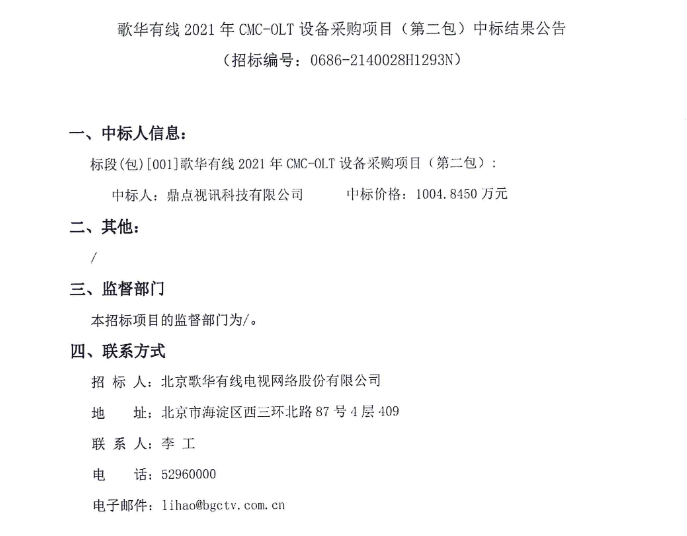 歌华有线 2021 年 CMC-OLT 设备采购项目（第二包）中标结果公告
（招标编号：0686-2140028H1293N）

一、中标人信息：

标段(包)[001]歌华有线 2021 年 CMC-OLT 设备采购项目（第二包）：

中标人：鼎点视讯科技有限公司　　中标价格：1004.8450 万元

二、其他：

/

三、监督部门

本招标项目的监督部门为/。

四、联系方式

招 标 人：北京歌华有线电视网络股份有限公司

地　　址：北京市海淀区西三环北路 87 号 4 层 409

联 系 人：李 工

电　　话：52960000

电子邮件：lihao@bgctv.com.cn